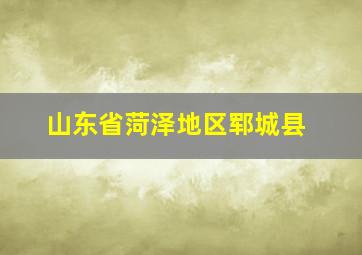 山东省菏泽地区郓城县